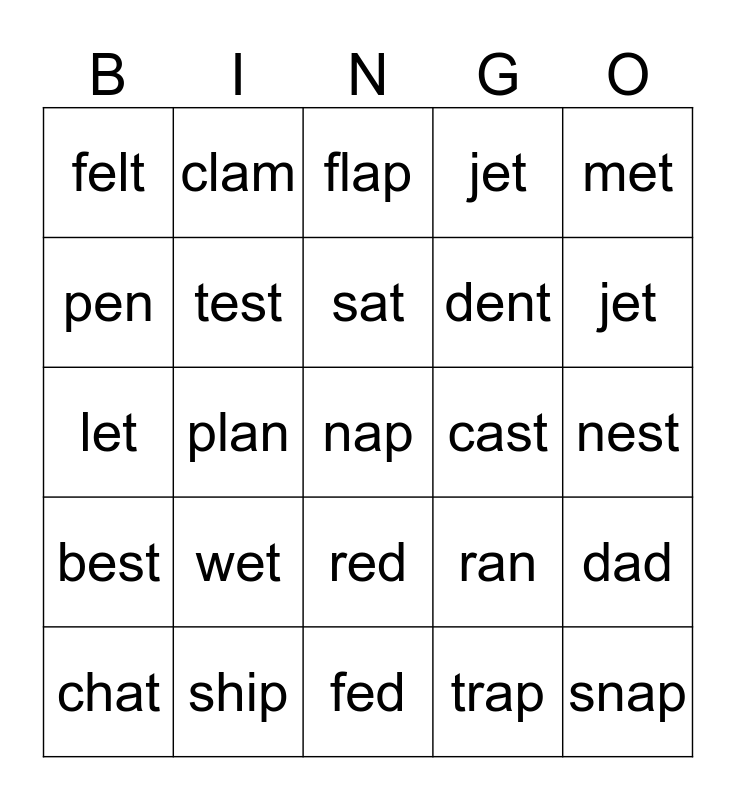 | B | I | N | G | O |
|---|---|---|---|---|
| felt | clam | flap | jet | met |
| pen | test | sat | dent | jet |
| let | plan | nap | cast | nest |
| best | wet | red | ran | dad |
| chat | ship | fed | trap | snap |